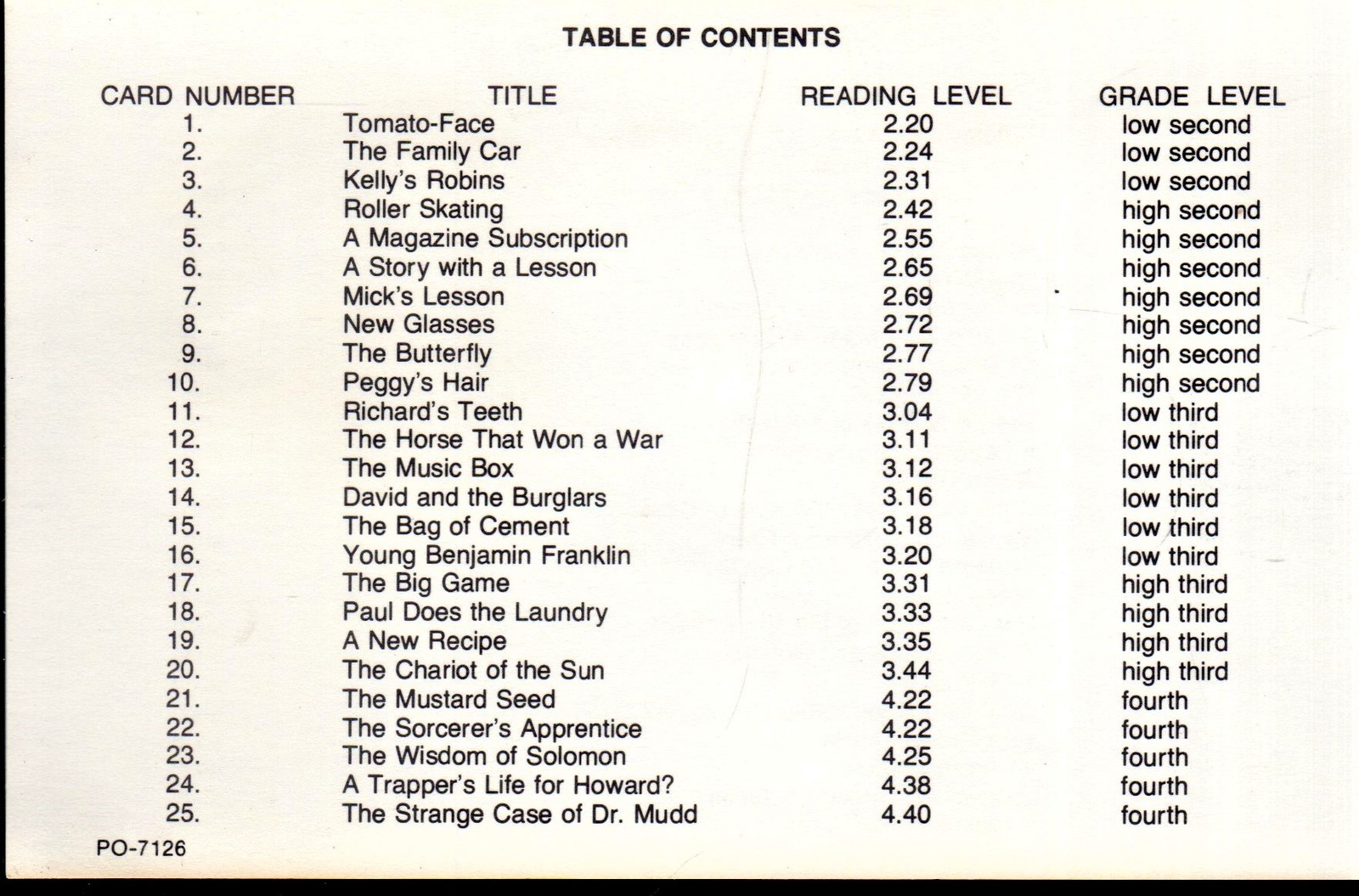 TABLE OF CONTENTS

| CARD NUMBER | TITLE | READING LEVEL | GRADE LEVEL |
|---|---|---|---|
| 1. | Tomato-Face | 2.20 | low second |
| 2. | The Family Car | 2.24 | low second |
| 3. | Kelly's Robins | 2.31 | low second |
| 4. | Roller Skating | 2.42 | high second |
| 5. | A Magazine Subscription | 2.55 | high second |
| 6. | A Story with a Lesson | 2.65 | high second |
| 7. | Mick's Lesson | 2.69 | high second |
| 8. | New Glasses | 2.72 | high second |
| 9. | The Butterfly | 2.77 | high second |
| 10. | Peggy's Hair | 2.79 | high second |
| 11. | Richard's Teeth | 3.04 | low third |
| 12. | The Horse That Won a War | 3.11 | low third |
| 13. | The Music Box | 3.12 | low third |
| 14. | David and the Burglars | 3.16 | low third |
| 15. | The Bag of Cement | 3.18 | low third |
| 16. | Young Benjamin Franklin | 3.20 | low third |
| 17. | The Big Game | 3.31 | high third |
| 18. | Paul Does the Laundry | 3.33 | high third |
| 19. | A New Recipe | 3.35 | high third |
| 20. | The Chariot of the Sun | 3.44 | high third |
| 21. | The Mustard Seed | 4.22 | fourth |
| 22. | The Sorcerer's Apprentice | 4.22 | fourth |
| 23. | The Wisdom of Solomon | 4.25 | fourth |
| 24. | A Trapper's Life for Howard? | 4.38 | fourth |
| 25. | The Strange Case of Dr. Mudd | 4.40 | fourth |

PO-7126